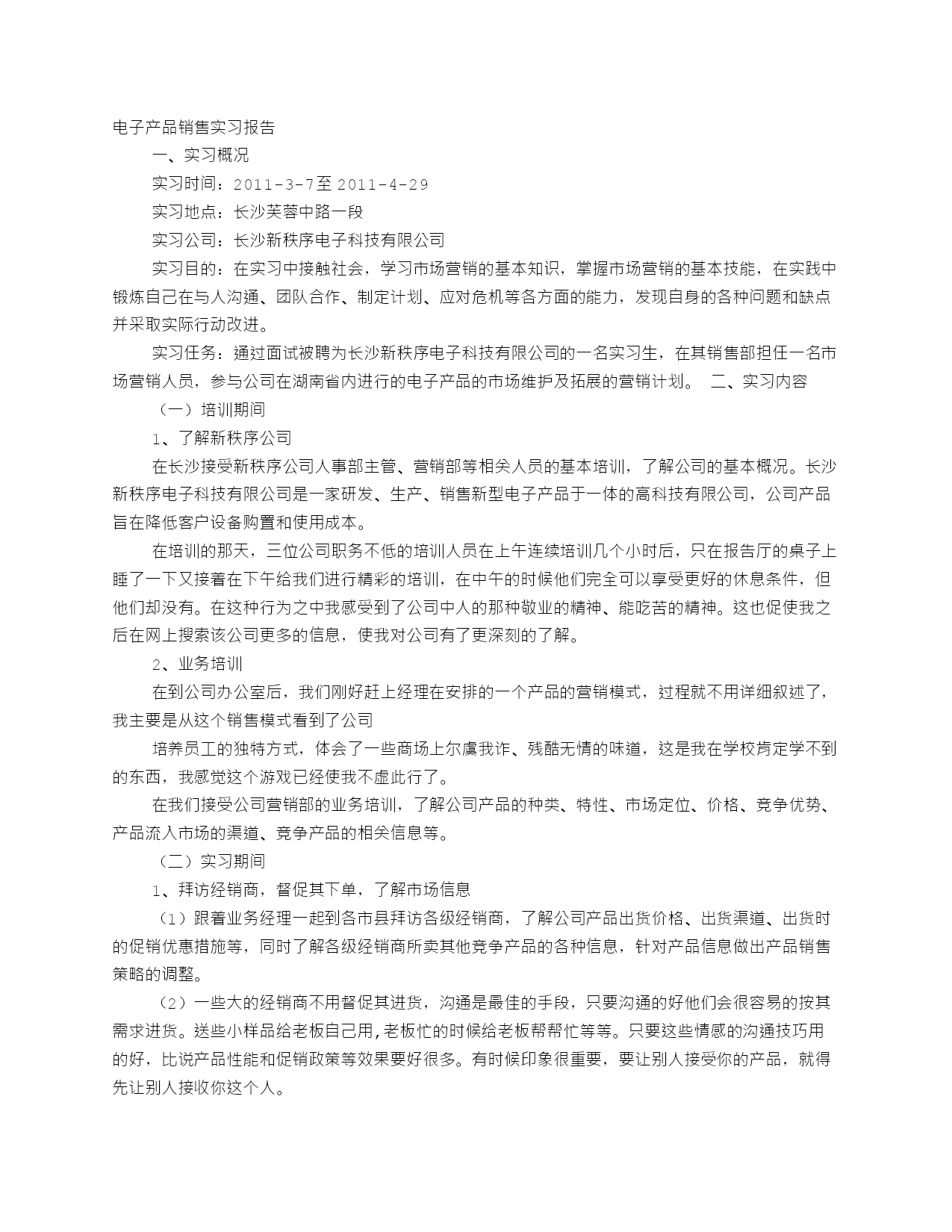 电子产品销售实习报告

一、实习概况

实习时间：2011-3-7至2011-4-29

实习地点：长沙芙蓉中路一段

实习公司：长沙新秩序电子科技有限公司

实习目的：在实习中接触社会，学习市场营销的基本知识，掌握市场营销的基本技能，在实践中锻炼自己在与人沟通、团队合作、制定计划、应对危机等各方面的能力，发现自身的各种问题和缺点并采取实际行动改进。

实习任务：通过面试被聘为长沙新秩序电子科技有限公司的一名实习生，在其销售部担任一名市场营销人员，参与公司在湖南省内进行的电子产品的市场维护及拓展的营销计划。 二、实习内容

（一）培训期间

1、了解新秩序公司

在长沙接受新秩序公司人事部主管、营销部等相关人员的基本培训，了解公司的基本概况。长沙新秩序电子科技有限公司是一家研发、生产、销售新型电子产品于一体的高科技有限公司，公司产品旨在降低客户设备购置和使用成本。

在培训的那天，三位公司职务不低的培训人员在上午连续培训几个小时后，只在报告厅的桌子上睡了一下又接着在下午给我们进行精彩的培训，在中午的时候他们完全可以享受更好的休息条件，但他们却没有。在这种行为之中我感受到了公司中人的那种敬业的精神、能吃苦的精神。这也促使我之后在网上搜索该公司更多的信息，使我对公司有了更深刻的了解。

2、业务培训

在到公司办公室后，我们刚好赶上经理在安排的一个产品的营销模式，过程就不用详细叙述了，我主要是从这个销售模式看到了公司

培养员工的独特方式，体会了一些商场上尔虞我诈、残酷无情的味道，这是我在学校肯定学不到的东西，我感觉这个游戏已经使我不虚此行了。

在我们接受公司营销部的业务培训，了解公司产品的种类、特性、市场定位、价格、竞争优势、产品流入市场的渠道、竞争产品的相关信息等。

（二）实习期间

1、拜访经销商，督促其下单，了解市场信息

（1）跟着业务经理一起到各市县拜访各级经销商，了解公司产品出货价格、出货渠道、出货时的促销优惠措施等，同时了解各级经销商所卖其他竞争产品的各种信息，针对产品信息做出产品销售策略的调整。

（2）一些大的经销商不用督促其进货，沟通是最佳的手段，只要沟通的好他们会很容易的按其需求进货。送些小样品给老板自己用，老板忙的时候给老板帮帮忙等等。只要这些情感的沟通技巧用的好，比说产品性能和促销政策等效果要好很多。有时候印象很重要，要让别人接受你的产品，就得先让别人接收你这个人。